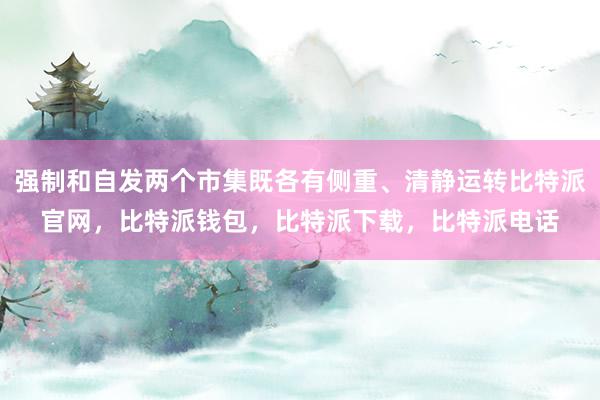 强制和自发两个市集既各有侧重、清静运转比特派官网，比特派钱包，比特派下载，比特派电话